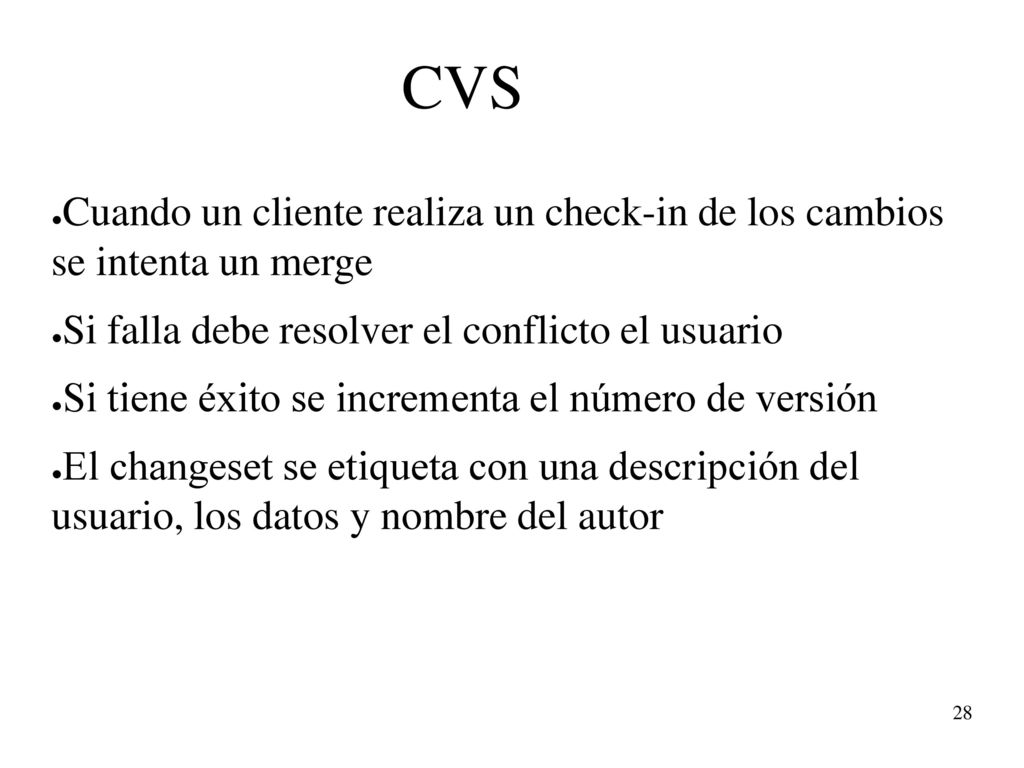 CVS

●Cuando un cliente realiza un check-in de los cambios se intenta un merge

●Si falla debe resolver el conflicto el usuario

●Si tiene éxito se incrementa el número de versión

●El changeset se etiqueta con una descripción del usuario, los datos y nombre del autor

28